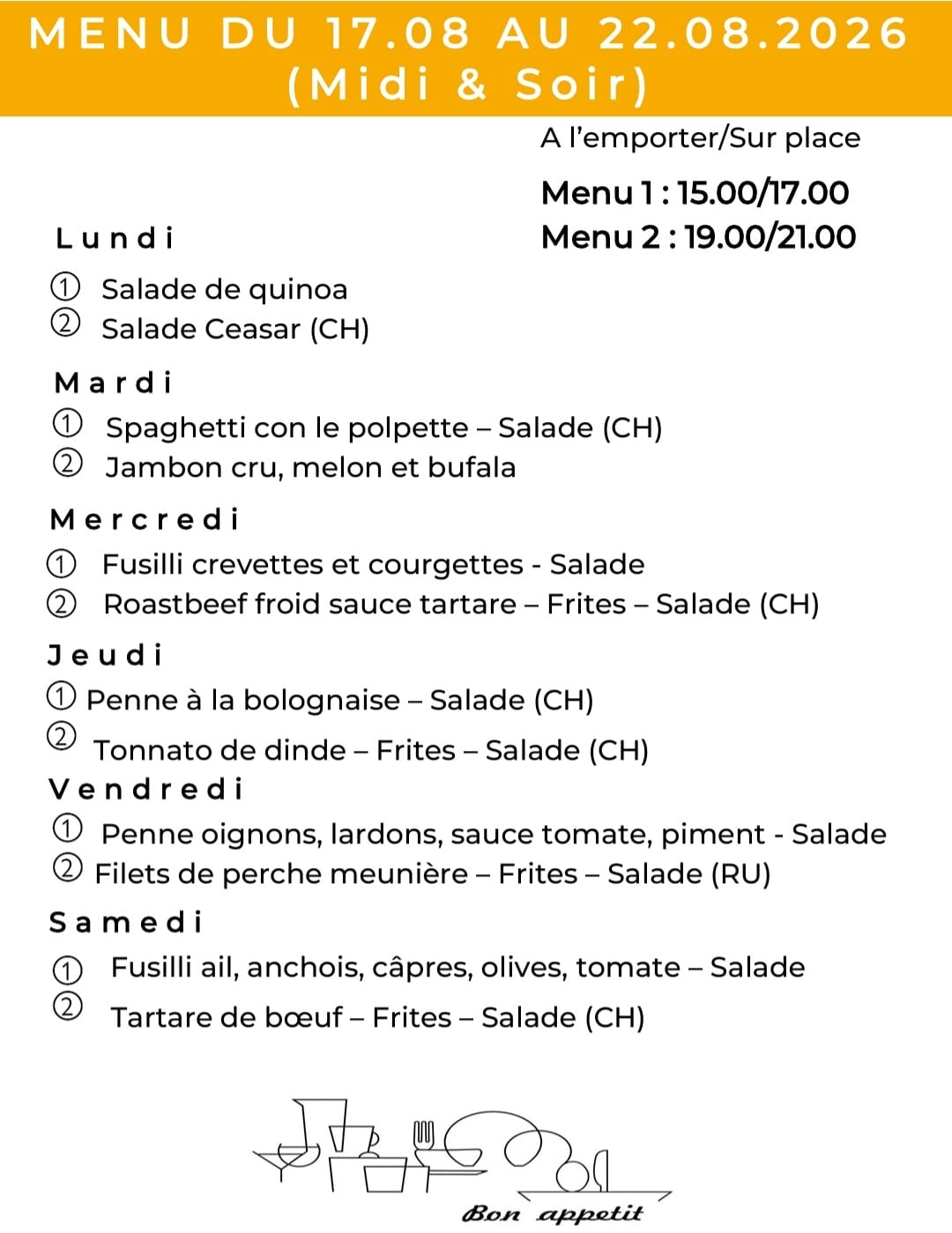 MENU DU 17.08 AU 22.08.2026
(Midi & Soir)

A l'emporter/Sur place

Menu 1 : 15.00/17.00
Menu 2 : 19.00/21.00

Lundi

① Salade de quinoa
② Salade Ceasar (CH)

Mardi

① Spaghetti con le polpette – Salade (CH)
② Jambon cru, melon et bufala

Mercredi

① Fusilli crevettes et courgettes - Salade
② Roastbeef froid sauce tartare – Frites – Salade (CH)

Jeudi

① Penne à la bolognaise – Salade (CH)
② Tonnato de dinde – Frites – Salade (CH)

Vendredi

① Penne oignons, lardons, sauce tomate, piment - Salade
② Filets de perche meunière – Frites – Salade (RU)

Samedi

① Fusilli ail, anchois, câpres, olives, tomate – Salade
② Tartare de bœuf – Frites – Salade (CH)

Bon appetit